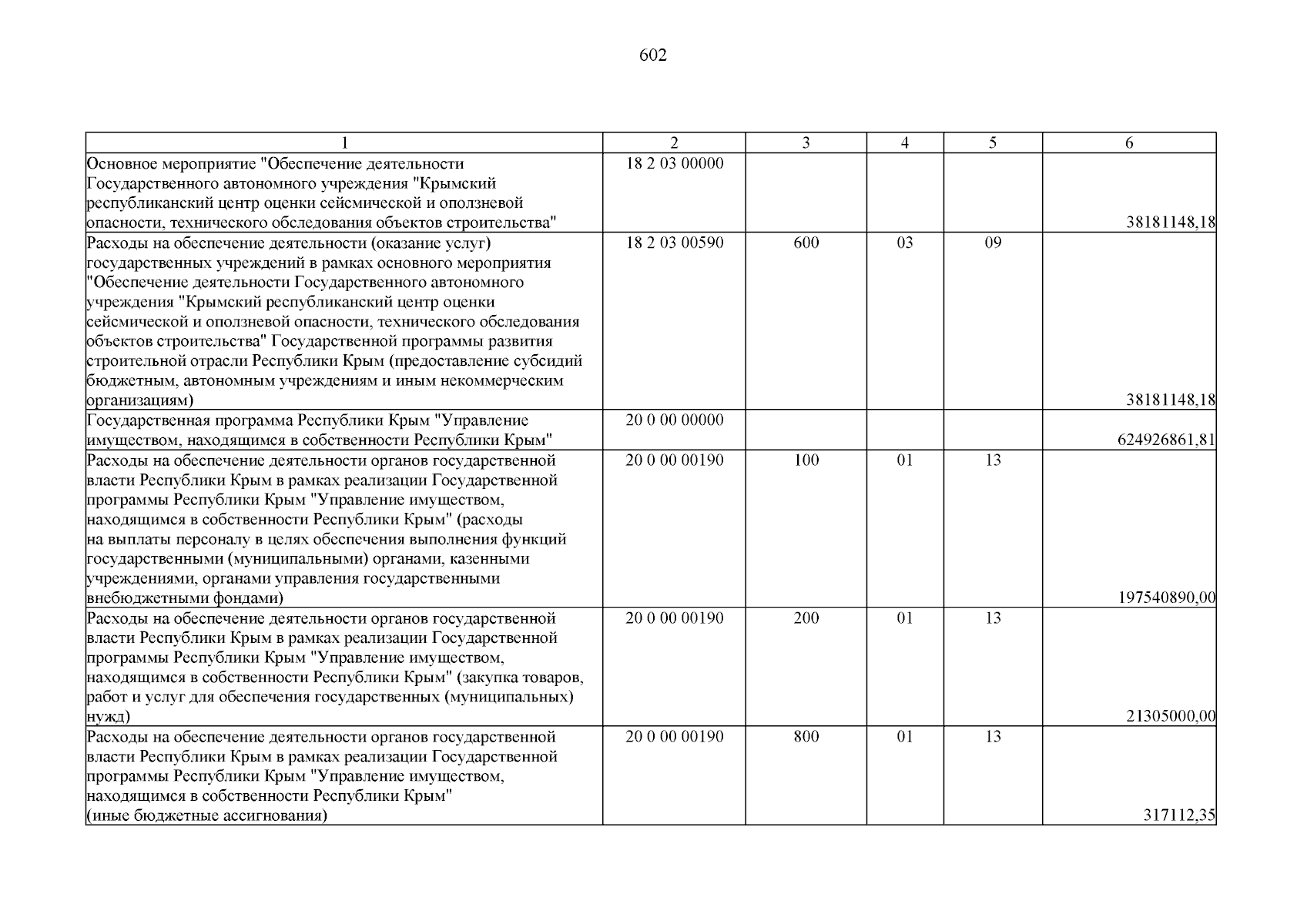 602

| 1 | 2 | 3 | 4 | 5 | 6 |
|---|---|---|---|---|---|
| Основное мероприятие "Обеспечение деятельности Государственного автономного учреждения "Крымский республиканский центр оценки сейсмической и оползневой опасности, технического обследования объектов строительства" | 18 2 03 00000 | | | | 38181148,18 |
| Расходы на обеспечение деятельности (оказание услуг) государственных учреждений в рамках основного мероприятия "Обеспечение деятельности Государственного автономного учреждения "Крымский республиканский центр оценки сейсмической и оползневой опасности, технического обследования объектов строительства" Государственной программы развития строительной отрасли Республики Крым (предоставление субсидий бюджетным, автономным учреждениям и иным некоммерческим организациям) | 18 2 03 00590 | 600 | 03 | 09 | 38181148,18 |
| Государственная программа Республики Крым "Управление имуществом, находящимся в собственности Республики Крым" | 20 0 00 00000 | | | | 624926861,81 |
| Расходы на обеспечение деятельности органов государственной власти Республики Крым в рамках реализации Государственной программы Республики Крым "Управление имуществом, находящимся в собственности Республики Крым" (расходы на выплаты персоналу в целях обеспечения выполнения функций государственными (муниципальными) органами, казенными учреждениями, органами управления государственными внебюджетными фондами) | 20 0 00 00190 | 100 | 01 | 13 | 197540890,00 |
| Расходы на обеспечение деятельности органов государственной власти Республики Крым в рамках реализации Государственной программы Республики Крым "Управление имуществом, находящимся в собственности Республики Крым" (закупка товаров, работ и услуг для обеспечения государственных (муниципальных) нужд) | 20 0 00 00190 | 200 | 01 | 13 | 21305000,00 |
| Расходы на обеспечение деятельности органов государственной власти Республики Крым в рамках реализации Государственной программы Республики Крым "Управление имуществом, находящимся в собственности Республики Крым" (иные бюджетные ассигнования) | 20 0 00 00190 | 800 | 01 | 13 | 317112,35 |